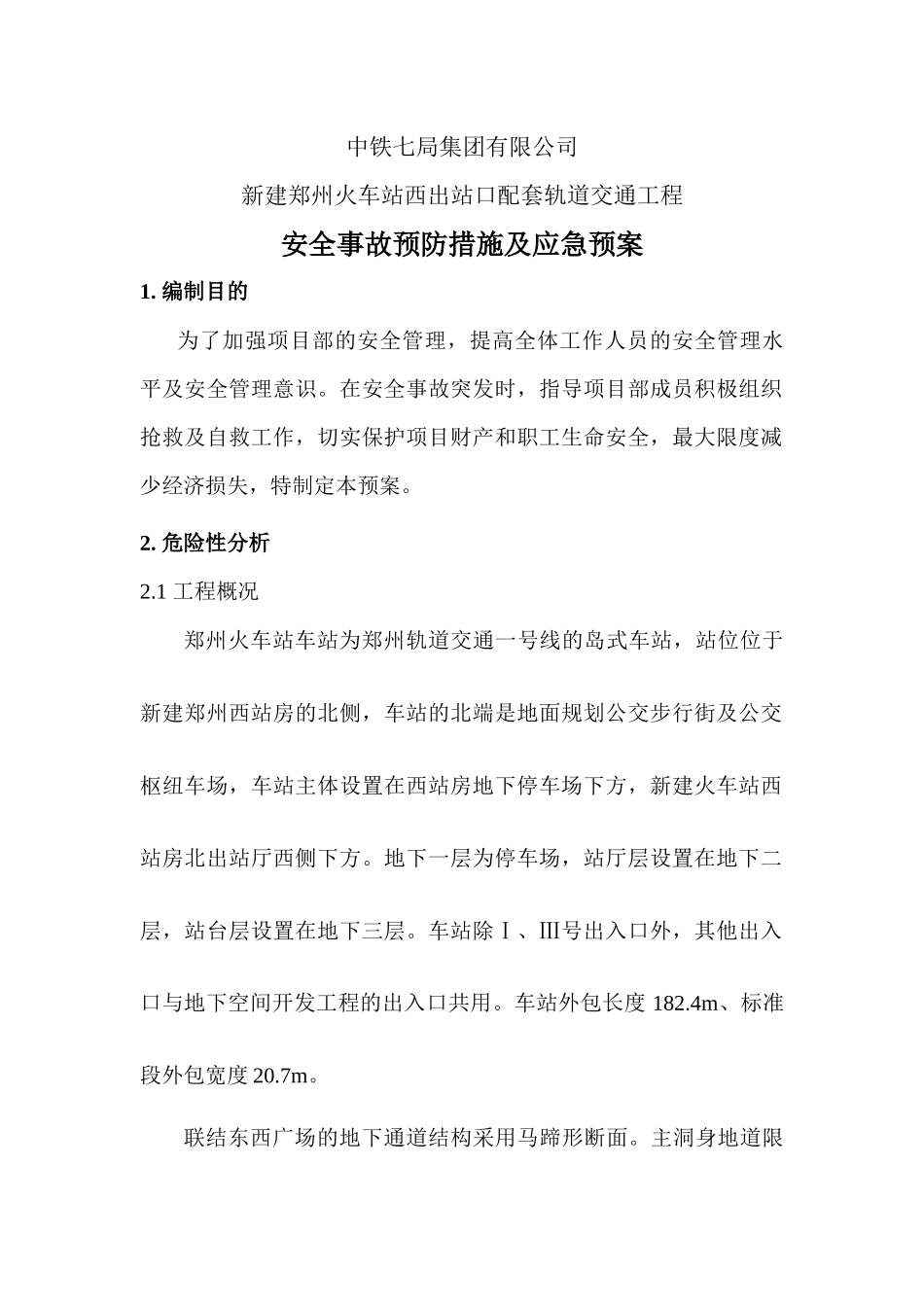 中铁七局集团有限公司

新建郑州火车站西出站口配套轨道交通工程

安全事故预防措施及应急预案

1. 编制目的

为了加强项目部的安全管理，提高全体工作人员的安全管理水平及安全管理意识。在安全事故突发时，指导项目部成员积极组织抢救及自救工作，切实保护项目财产和职工生命安全，最大限度减少经济损失，特制定本预案。

2. 危险性分析

2.1 工程概况

郑州火车站车站为郑州轨道交通一号线的岛式车站，站位位于新建郑州西站房的北侧，车站的北端是地面规划公交步行街及公交枢纽车场，车站主体设置在西站房地下停车场下方，新建火车站西站房北出站厅西侧下方。地下一层为停车场，站厅层设置在地下二层，站台层设置在地下三层。车站除Ⅰ、Ⅲ号出入口外，其他出入口与地下空间开发工程的出入口共用。车站外包长度 182.4m、标准段外包宽度 20.7m。

联结东西广场的地下通道结构采用马蹄形断面。主洞身地道限